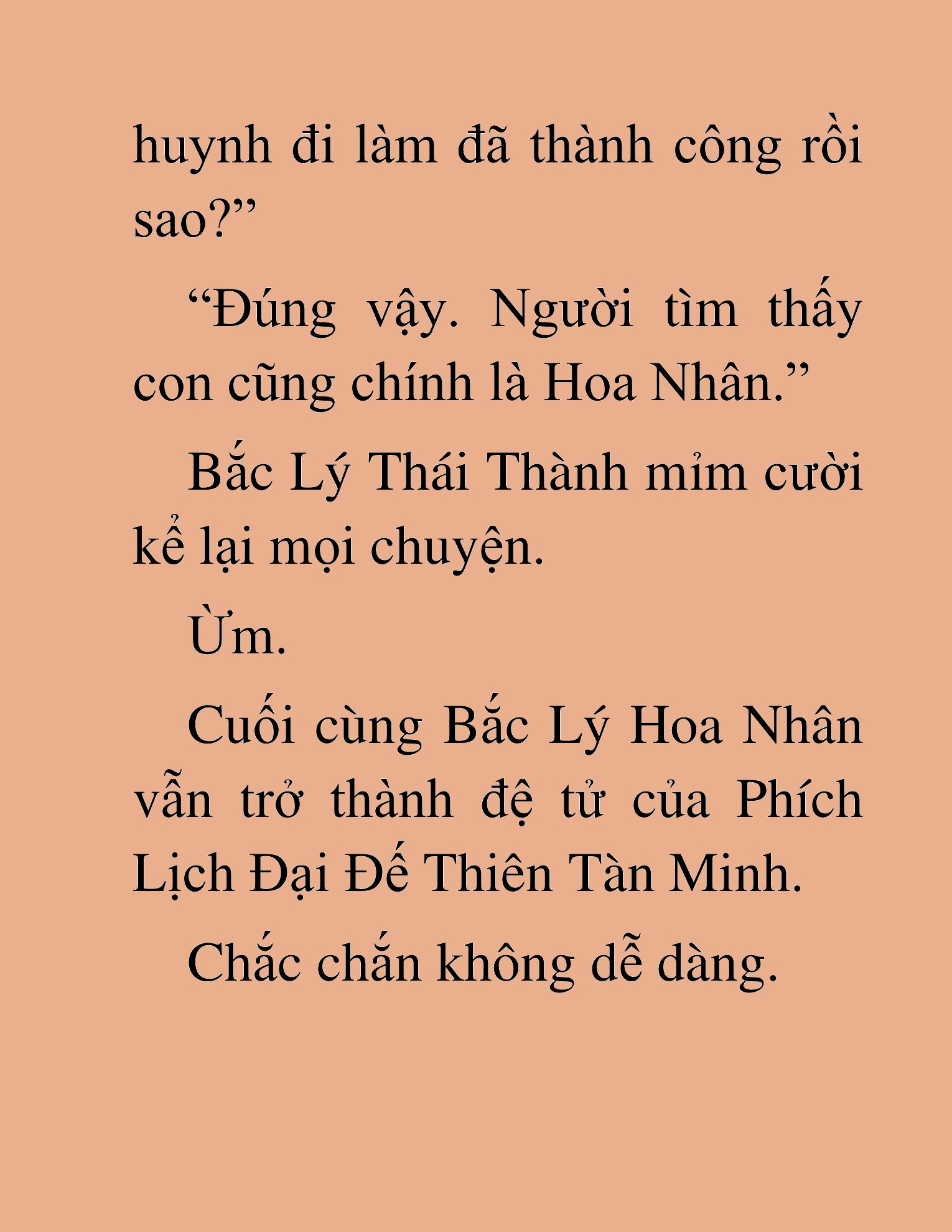 huynh đi làm đã thành công rồi sao?”

“Đúng vậy. Người tìm thấy con cũng chính là Hoa Nhân.”

Bắc Lý Thái Thành mỉm cười kể lại mọi chuyện.

Ừm.

Cuối cùng Bắc Lý Hoa Nhân vẫn trở thành đệ tử của Phích Lịch Đại Đế Thiên Tàn Minh.

Chắc chắn không dễ dàng.